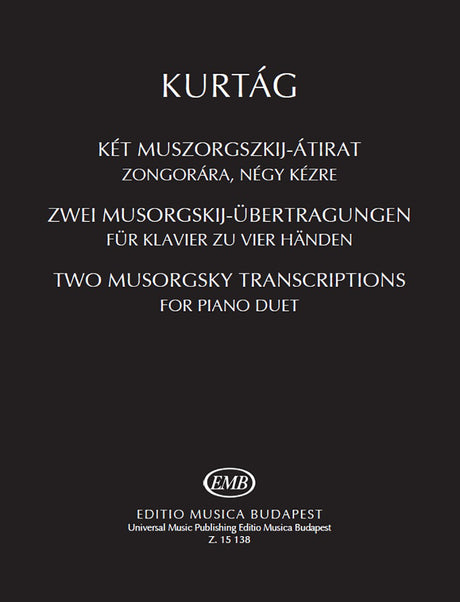 KURTÁG

KÉT MUSZORGSZKIJ-ÁTIRAT
ZONGORÁRA, NÉGY KÉZRE

ZWEI MUSORGSKIJ-ÜBERTRAGUNGEN
FÜR KLAVIER ZU VIER HÄNDEN

TWO MUSORGSKY TRANSCRIPTIONS
FOR PIANO DUET

EMB

EDITIO MUSICA BUDAPEST
Universal Music Publishing Editio Musica Budapest
Z. 15 138